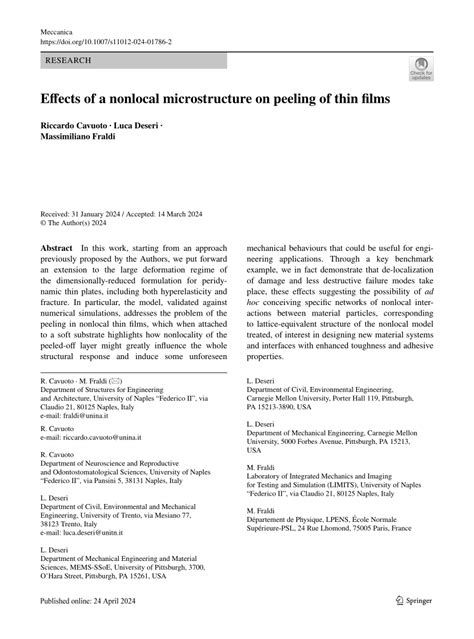 Meccanica
https://doi.org/10.1007/s11012-024-01786-2

RESEARCH

Check for updates

Effects of a nonlocal microstructure on peeling of thin films

Riccardo Cavuoto · Luca Deseri · Massimiliano Fraldi

Received: 31 January 2024 / Accepted: 14 March 2024
© The Author(s) 2024

Abstract In this work, starting from an approach previously proposed by the Authors, we put forward an extension to the large deformation regime of the dimensionally-reduced formulation for peridynamic thin plates, including both hyperelasticity and fracture. In particular, the model, validated against numerical simulations, addresses the problem of the peeling in nonlocal thin films, which when attached to a soft substrate highlights how nonlocality of the peeled-off layer might greatly influence the whole structural response and induce some unforeseen mechanical behaviours that could be useful for engineering applications. Through a key benchmark example, we in fact demonstrate that de-localization of damage and less destructive failure modes take place, these effects suggesting the possibility of ad hoc conceiving specific networks of nonlocal interactions between material particles, corresponding to lattice-equivalent structure of the nonlocal model treated, of interest in designing new material systems and interfaces with enhanced toughness and adhesive properties.

R. Cavuoto · M. Fraldi (✉)
Department of Structures for Engineering and Architecture, University of Naples "Federico II", via Claudio 21, 80125 Naples, Italy
e-mail: fraldi@unina.it

R. Cavuoto
e-mail: riccardo.cavuoto@unina.it

R. Cavuoto
Department of Neuroscience and Reproductive and Odontostomatological Sciences, University of Naples "Federico II", via Pansini 5, 38131 Naples, Italy

L. Deseri
Department of Civil, Environmental and Mechanical Engineering, University of Trento, via Mesiano 77, 38123 Trento, Italy
e-mail: luca.deseri@unitn.it

L. Deseri
Department of Mechanical Engineering and Material Sciences, MEMS-SSoE, University of Pittsburgh, 3700, O'Hara Street, Pittsburgh, PA 15261, USA

L. Deseri
Department of Civil, Environmental Engineering, Carnegie Mellon University, Porter Hall 119, Pittsburgh, PA 15213-3890, USA

L. Deseri
Department of Mechanical Engineering, Carnegie Mellon University, 5000 Forbes Avenue, Pittsburgh, PA 15213, USA

M. Fraldi
Laboratory of Integrated Mechanics and Imaging for Testing and Simulation (LIMITS), University of Naples "Federico II", via Claudio 21, 80125 Naples, Italy

M. Fraldi
Département de Physique, LPENS, École Normale Supérieure-PSL, 24 Rue Lhomond, 75005 Paris, France

Published online: 24 April 2024

Springer